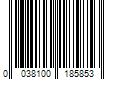 0 038100 185853